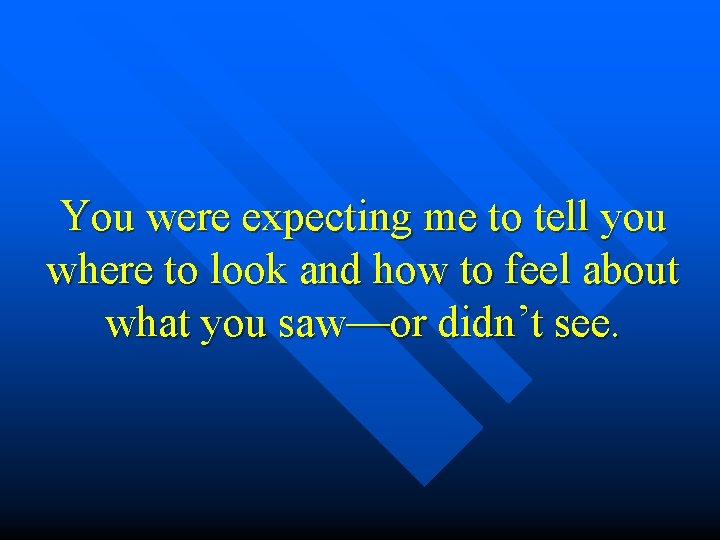 You were expecting me to tell you where to look and how to feel about what you saw—or didn’t see.